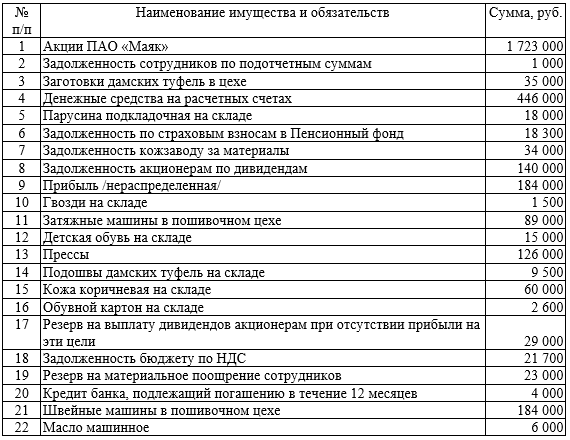 | № п/п | Наименование имущества и обязательств | Сумма, руб. |
|---|---|---|
| 1 | Акции ПАО «Маяк» | 1 723 000 |
| 2 | Задолженность сотрудников по подотчетным суммам | 1 000 |
| 3 | Заготовки дамских туфель в цехе | 35 000 |
| 4 | Денежные средства на расчетных счетах | 446 000 |
| 5 | Парусина подкладочная на складе | 18 000 |
| 6 | Задолженность по страховым взносам в Пенсионный фонд | 18 300 |
| 7 | Задолженность кожзаводу за материалы | 34 000 |
| 8 | Задолженность акционерам по дивидендам | 140 000 |
| 9 | Прибыль /нераспределенная/ | 184 000 |
| 10 | Гвозди на складе | 1 500 |
| 11 | Затяжные машины в пошивочном цехе | 89 000 |
| 12 | Детская обувь на складе | 15 000 |
| 13 | Прессы | 126 000 |
| 14 | Подошвы дамских туфель на складе | 9 500 |
| 15 | Кожа коричневая на складе | 60 000 |
| 16 | Обувной картон на складе | 2 600 |
| 17 | Резерв на выплату дивидендов акционерам при отсутствии прибыли на эти цели | 29 000 |
| 18 | Задолженность бюджету по НДС | 21 700 |
| 19 | Резерв на материальное поощрение сотрудников | 23 000 |
| 20 | Кредит банка, подлежащий погашению в течение 12 месяцев | 4 000 |
| 21 | Швейные машины в пошивочном цехе | 184 000 |
| 22 | Масло машинное | 6 000 |